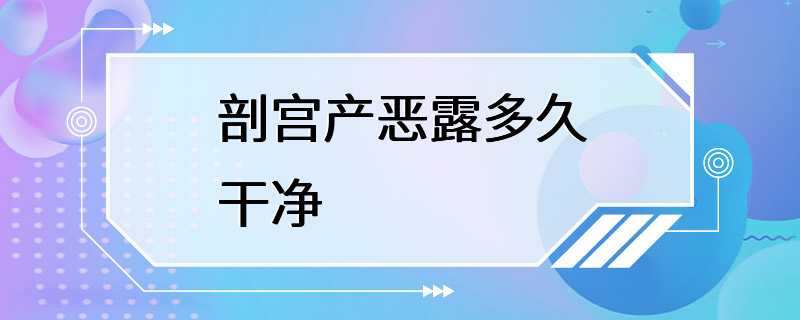 剖宫产恶露多久干净